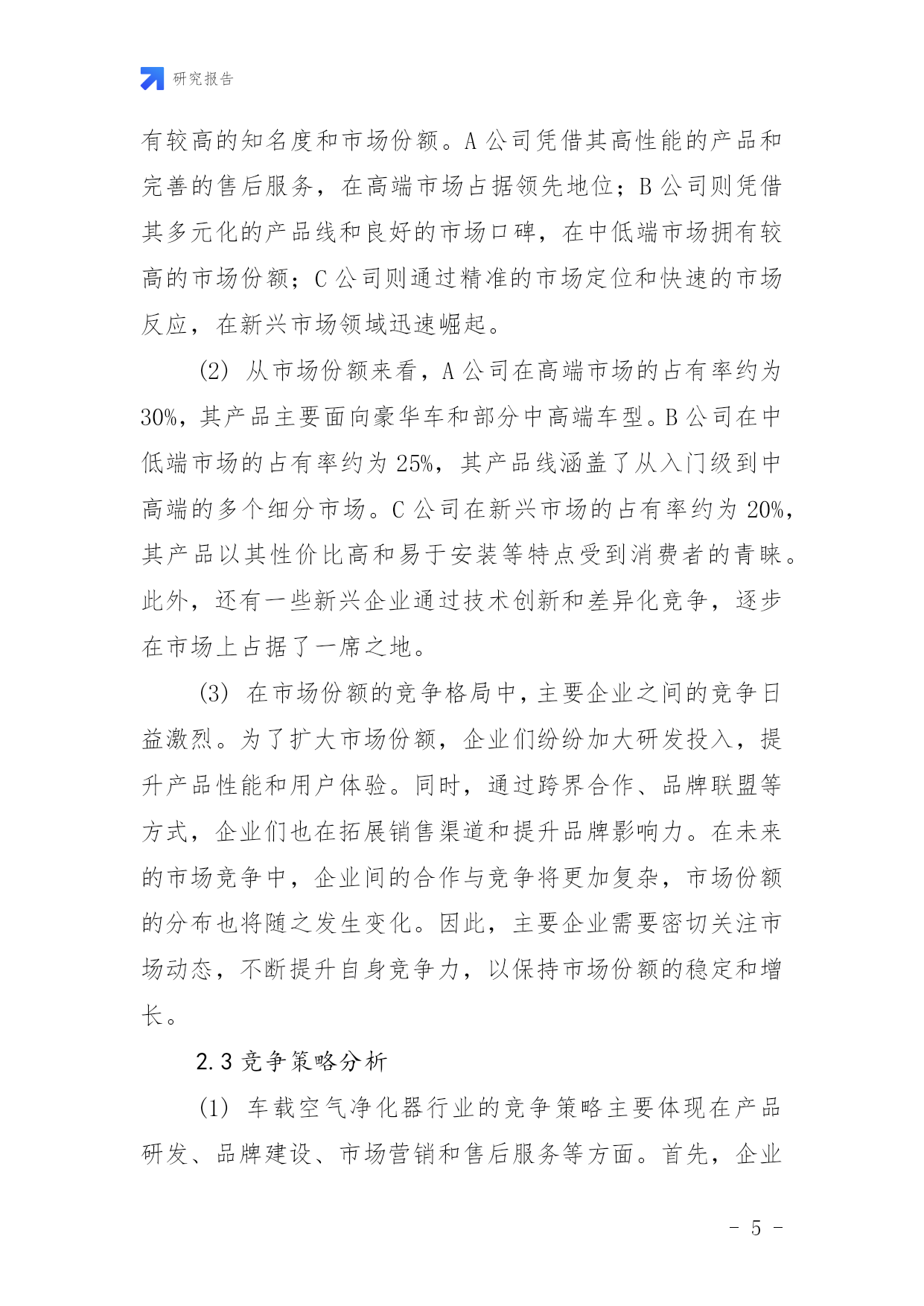 研究报告

有较高的知名度和市场份额。A 公司凭借其高性能的产品和完善的售后服务，在高端市场占据领先地位；B 公司则凭借其多元化的产品线和良好的市场口碑，在中低端市场拥有较高的市场份额；C 公司则通过精准的市场定位和快速的市场反应，在新兴市场领域迅速崛起。

(2) 从市场份额来看，A 公司在高端市场的占有率约为 30%，其产品主要面向豪华车和部分中高端车型。B 公司在中低端市场的占有率约为 25%，其产品线涵盖了从入门级到中高端的多个细分市场。C 公司在新兴市场的占有率约为 20%，其产品以其性价比高和易于安装等特点受到消费者的青睐。此外，还有一些新兴企业通过技术创新和差异化竞争，逐步在市场上占据了一席之地。

(3) 在市场份额的竞争格局中，主要企业之间的竞争日益激烈。为了扩大市场份额，企业们纷纷加大研发投入，提升产品性能和用户体验。同时，通过跨界合作、品牌联盟等方式，企业们也在拓展销售渠道和提升品牌影响力。在未来的市场竞争中，企业间的合作与竞争将更加复杂，市场份额的分布也将随之发生变化。因此，主要企业需要密切关注市场动态，不断提升自身竞争力，以保持市场份额的稳定和增长。

2.3 竞争策略分析

(1) 车载空气净化器行业的竞争策略主要体现在产品研发、品牌建设、市场营销和售后服务等方面。首先，企业

- 5 -